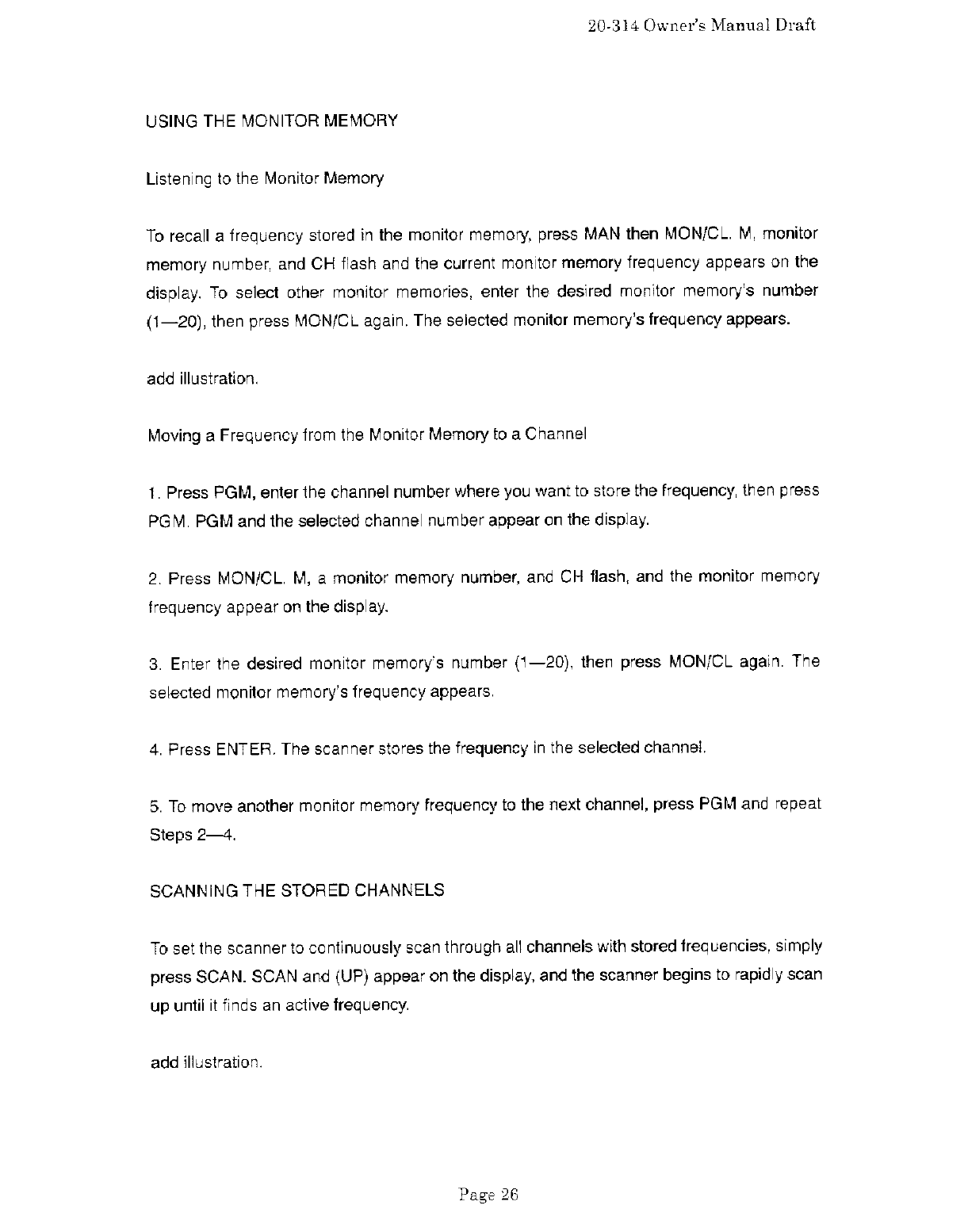 20-314 Owner's Manual Draft

USING THE MONITOR MEMORY

Listening to the Monitor Memory

To recall a frequency stored in the monitor memory, press MAN then MON/CL. M, monitor memory number, and CH flash and the current monitor memory frequency appears on the display. To select other monitor memories, enter the desired monitor memory's number (1—20), then press MON/CL again. The selected monitor memory's frequency appears.

add illustration.

Moving a Frequency from the Monitor Memory to a Channel

1. Press PGM, enter the channel number where you want to store the frequency, then press PGM. PGM and the selected channel number appear on the display.

2. Press MON/CL. M, a monitor memory number, and CH flash, and the monitor memory frequency appear on the display.

3. Enter the desired monitor memory's number (1—20), then press MON/CL again. The selected monitor memory's frequency appears.

4. Press ENTER. The scanner stores the frequency in the selected channel.

5. To move another monitor memory frequency to the next channel, press PGM and repeat Steps 2—4.

SCANNING THE STORED CHANNELS

To set the scanner to continuously scan through all channels with stored frequencies, simply press SCAN. SCAN and (UP) appear on the display, and the scanner begins to rapidly scan up until it finds an active frequency.

add illustration.

Page 26